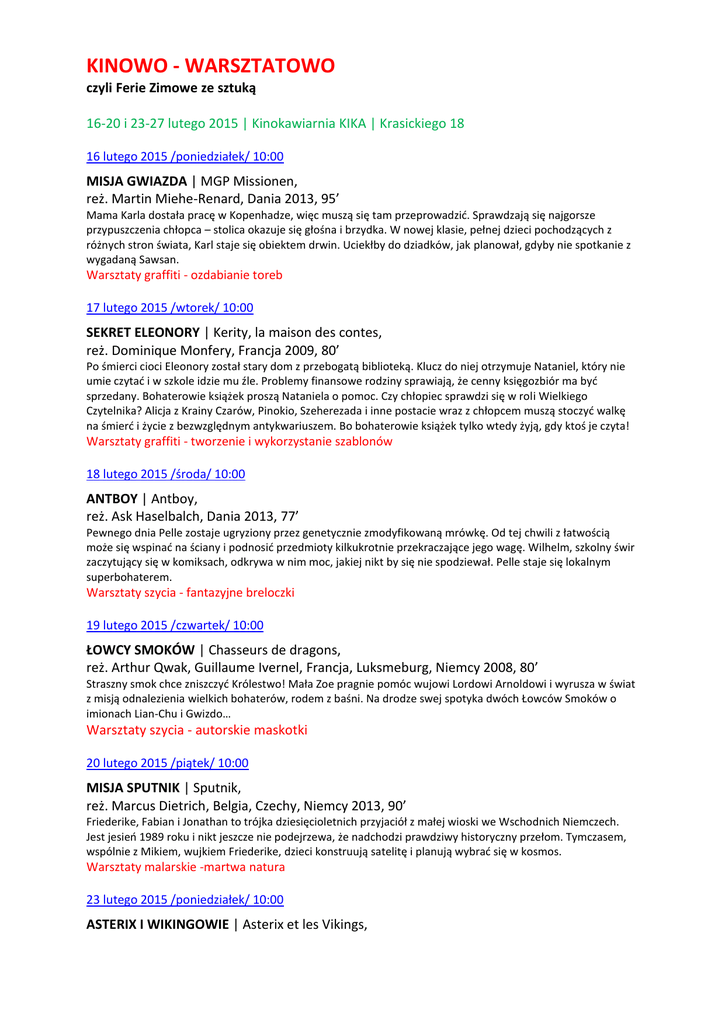 KINOWO - WARSZTATOWO

czyli Ferie Zimowe ze sztuką

16-20 i 23-27 lutego 2015 | Kinokawiarnia KIKA | Krasickiego 18

16 lutego 2015 /poniedziałek/ 10:00

MISJA GWIAZDA | MGP Missionen,

reż. Martin Miehe-Renard, Dania 2013, 95'

Mama Karla dostała pracę w Kopenhadze, więc muszą się tam przeprowadzić. Sprawdzają się najgorsze przypuszczenia chłopca – stolica okazuje się głośna i brzydka. W nowej klasie, pełnej dzieci pochodzących z różnych stron świata, Karl staje się obiektem drwin. Uciekłby do dziadków, jak planował, gdyby nie spotkanie z wygadaną Sawsan.

Warsztaty graffiti - ozdabianie toreb

17 lutego 2015 /wtorek/ 10:00

SEKRET ELEONORY | Kerity, la maison des contes,

reż. Dominique Monfery, Francja 2009, 80'

Po śmierci cioci Eleonory został stary dom z przebogatą biblioteką. Klucz do niej otrzymuje Nataniel, który nie umie czytać i w szkole idzie mu źle. Problemy finansowe rodziny sprawiają, że cenny księgozbiór ma być sprzedany. Bohaterowie książek proszą Nataniela o pomoc. Czy chłopiec sprawdzi się w roli Wielkiego Czytelnika? Alicja z Krainy Czarów, Pinokio, Szeherezada i inne postacie wraz z chłopcem muszą stoczyć walkę na śmierć i życie z bezwzględnym antykwariuszem. Bo bohaterowie książek tylko wtedy żyją, gdy ktoś je czyta!

Warsztaty graffiti - tworzenie i wykorzystanie szablonów

18 lutego 2015 /środa/ 10:00

ANTBOY | Antboy,

reż. Ask Haselbalch, Dania 2013, 77'

Pewnego dnia Pelle zostaje ugryziony przez genetycznie zmodyfikowaną mrówkę. Od tej chwili z łatwością może się wspinać na ściany i podnosić przedmioty kilkukrotnie przekraczające jego wagę. Wilhelm, szkolny świr zaczytujący się w komiksach, odkrywa w nim moc, jakiej nikt by się nie spodziewał. Pelle staje się lokalnym superbohaterem.

Warsztaty szycia - fantazyjne breloczki

19 lutego 2015 /czwartek/ 10:00

ŁOWCY SMOKÓW | Chasseurs de dragons,

reż. Arthur Qwak, Guillaume Ivernel, Francja, Luksmeburg, Niemcy 2008, 80'

Straszny smok chce zniszczyć Królestwo! Mała Zoe pragnie pomóc wujowi Lordowi Arnoldowi i wyrusza w świat z misją odnalezienia wielkich bohaterów, rodem z baśni. Na drodze swej spotyka dwóch Łowców Smoków o imionach Lian-Chu i Gwizdo…

Warsztaty szycia - autorskie maskotki

20 lutego 2015 /piątek/ 10:00

MISJA SPUTNIK | Sputnik,

reż. Marcus Dietrich, Belgia, Czechy, Niemcy 2013, 90'

Friederike, Fabian i Jonathan to trójka dziesięcioletnich przyjaciół z małej wioski we Wschodnich Niemczech. Jest jesień 1989 roku i nikt jeszcze nie podejrzewa, że nadchodzi prawdziwy historyczny przełom. Tymczasem, wspólnie z Mikiem, wujkiem Friederike, dzieci konstruują satelitę i planują wybrać się w kosmos.

Warsztaty malarskie -martwa natura

23 lutego 2015 /poniedziałek/ 10:00

ASTERIX I WIKINGOWIE | Asterix et les Vikings,